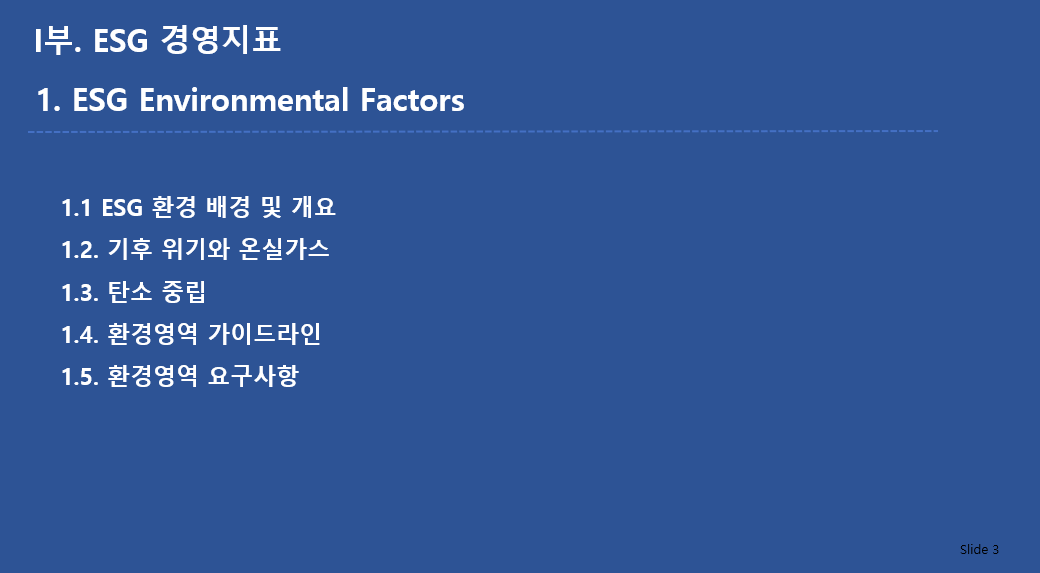 I부. ESG 경영지표

1. ESG Environmental Factors

1.1 ESG 환경 배경 및 개요
1.2. 기후 위기와 온실가스
1.3. 탄소 중립
1.4. 환경영역 가이드라인
1.5. 환경영역 요구사항

Slide 3